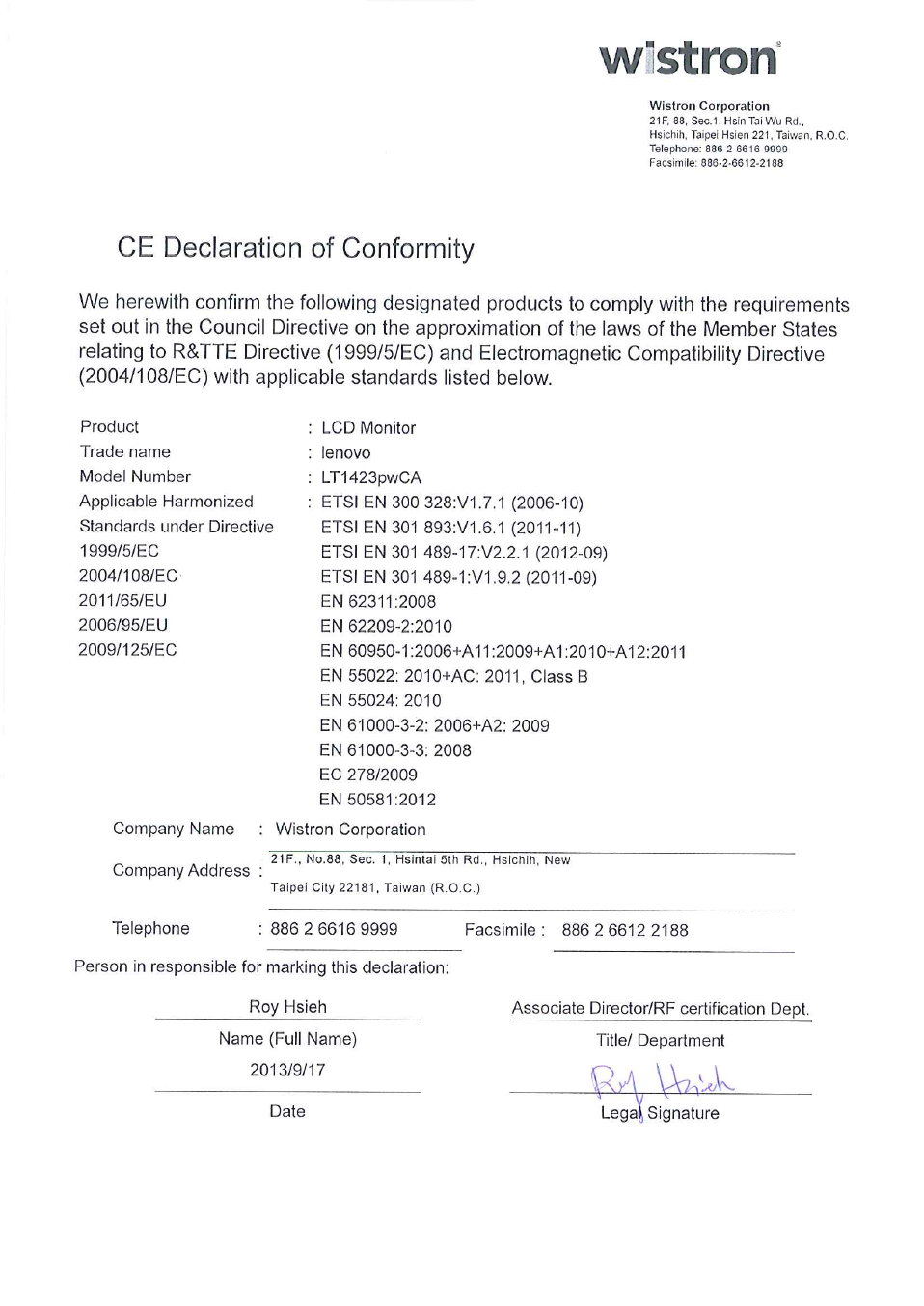 wistron

Wistron Corporation
21F, 88, Sec.1, Hsin Tai Wu Rd., Hsichih, Taipei Hsien 221, Taiwan, R.O.C.
Telephone: 886-2-6616-9999
Facsimile: 886-2-6612-2188

CE Declaration of Conformity

We herewith confirm the following designated products to comply with the requirements set out in the Council Directive on the approximation of the laws of the Member States relating to R&TTE Directive (1999/5/EC) and Electromagnetic Compatibility Directive (2004/108/EC) with applicable standards listed below.

Product : LCD Monitor
Trade name : lenovo
Model Number : LT1423pwCA
Applicable Harmonized Standards under Directive 1999/5/EC 2004/108/EC 2011/65/EU 2006/95/EU 2009/125/EC : ETSI EN 300 328:V1.7.1 (2006-10)
ETSI EN 301 893:V1.6.1 (2011-11)
ETSI EN 301 489-17:V2.2.1 (2012-09)
ETSI EN 301 489-1:V1.9.2 (2011-09)
EN 62311:2008
EN 62209-2:2010
EN 60950-1:2006+A11:2009+A1:2010+A12:2011
EN 55022: 2010+AC: 2011, Class B
EN 55024: 2010
EN 61000-3-2: 2006+A2: 2009
EN 61000-3-3: 2008
EC 278/2009
EN 50581:2012

Company Name : Wistron Corporation
Company Address : 21F., No.88, Sec. 1, Hsintai 5th Rd., Hsichih, New Taipei City 22181, Taiwan (R.O.C.)
Telephone : 886 2 6616 9999 Facsimile : 886 2 6612 2188

Person in responsible for marking this declaration:

Roy Hsieh
Name (Full Name)
2013/9/17
Date

Associate Director/RF certification Dept.
Title/ Department
Roy Hsieh
Legal Signature